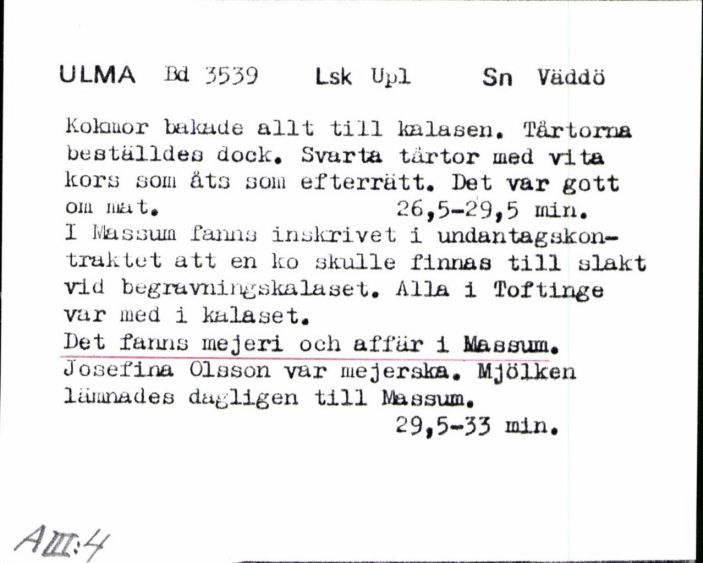 ULMA Bd 3539 Lsk Upl Sn Väddö

Kokmor bakade allt till kalasen. Tårtorna beställdes dock. Svarta tårtor med vita kors som åts som efterrätt. Det var gott om mat. 26,5-29,5 min.
I Massum fanns inskrivet i undantagskontraktet att en ko skulle finnas till slakt vid begravningskalaset. Alla i Toftinge var med i kalaset.
Det fanns mejeri och affär i Massum.
Josefina Olsson var mejerska. Mjölken lämnades dagligen till Massum.
29,5-33 min.

AIII:4